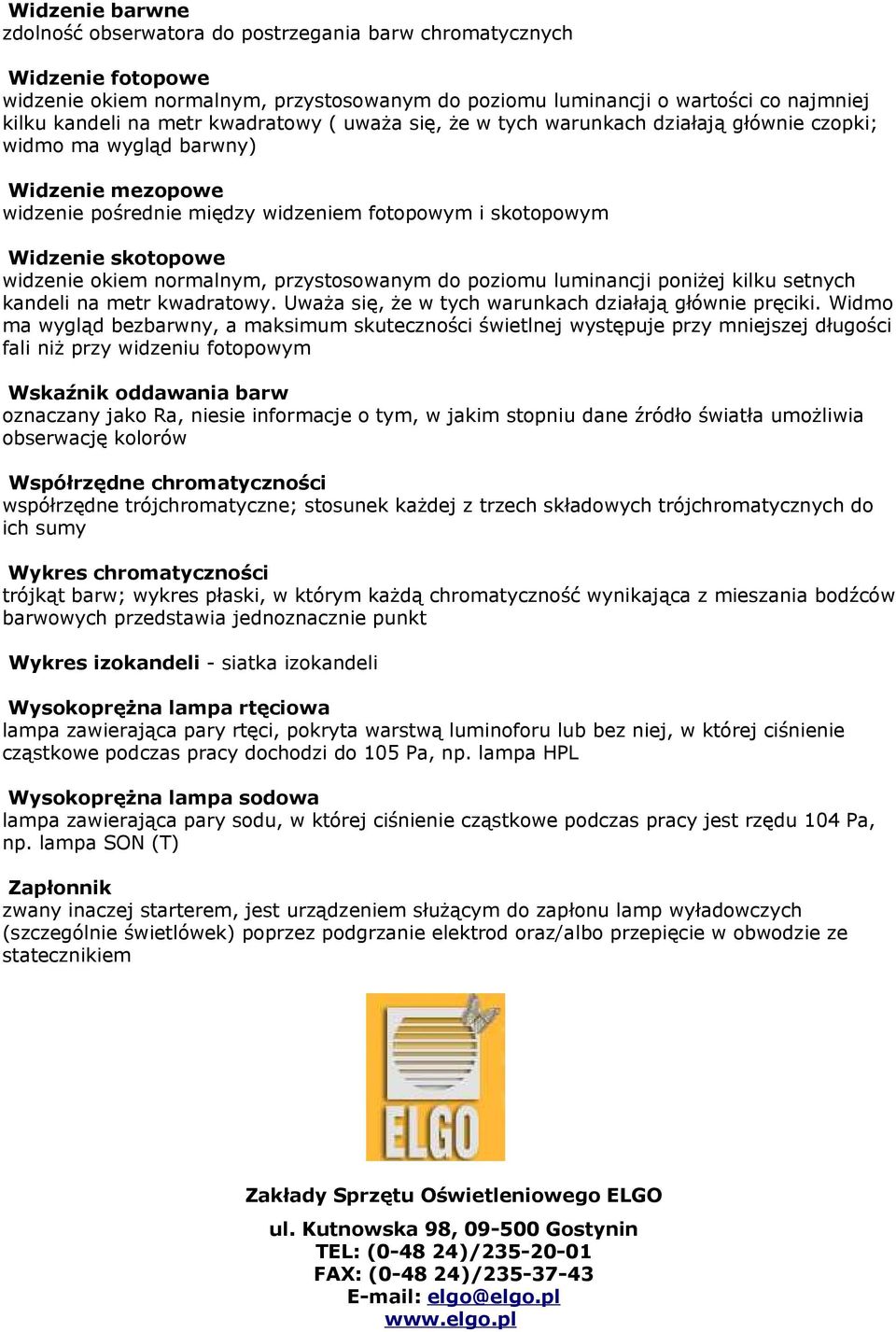 Widzenie barwne
zdolność obserwatora do postrzegania barw chromatycznych

Widzenie fotopowe
widzenie okiem normalnym, przystosowanym do poziomu luminancji o wartości co najmniej kilku kandeli na metr kwadratowy ( uważa się, że w tych warunkach działają głównie czopki; widmo ma wygląd barwny)

Widzenie mezopowe
widzenie pośrednie między widzeniem fotopowym i skotopowym

Widzenie skotopowe
widzenie okiem normalnym, przystosowanym do poziomu luminancji poniżej kilku setnych kandeli na metr kwadratowy. Uważa się, że w tych warunkach działają głównie pręciki. Widmo ma wygląd bezbarwny, a maksimum skuteczności świetlnej występuje przy mniejszej długości fali niż przy widzeniu fotopowym

Wskaźnik oddawania barw
oznaczany jako Ra, niesie informacje o tym, w jakim stopniu dane źródło światła umożliwia obserwację kolorów

Współrzędne chromatyczności
współrzędne trójchromatyczne; stosunek każdej z trzech składowych trójchromatycznych do ich sumy

Wykres chromatyczności
trójkąt barw; wykres płaski, w którym każdą chromatyczność wynikająca z mieszania bodźców barwowych przedstawia jednoznacznie punkt

Wykres izokandeli - siatka izokandeli

Wysokoprężna lampa rtęciowa
lampa zawierająca pary rtęci, pokryta warstwą luminoforu lub bez niej, w której ciśnienie cząstkowe podczas pracy dochodzi do 105 Pa, np. lampa HPL

Wysokoprężna lampa sodowa
lampa zawierająca pary sodu, w której ciśnienie cząstkowe podczas pracy jest rzędu 104 Pa, np. lampa SON (T)

Zapłonnik
zwany inaczej starterem, jest urządzeniem służącym do zapłonu lamp wyładowczych (szczególnie świetlówek) poprzez podgrzanie elektrod oraz/albo przepięcie w obwodzie ze statecznikiem

ELGO

Zakłady Sprzętu Oświetleniowego ELGO

ul. Kutnowska 98, 09-500 Gostynin
TEL: (0-48 24)/235-20-01
FAX: (0-48 24)/235-37-43
E-mail: elgo@elgo.pl
www.elgo.pl